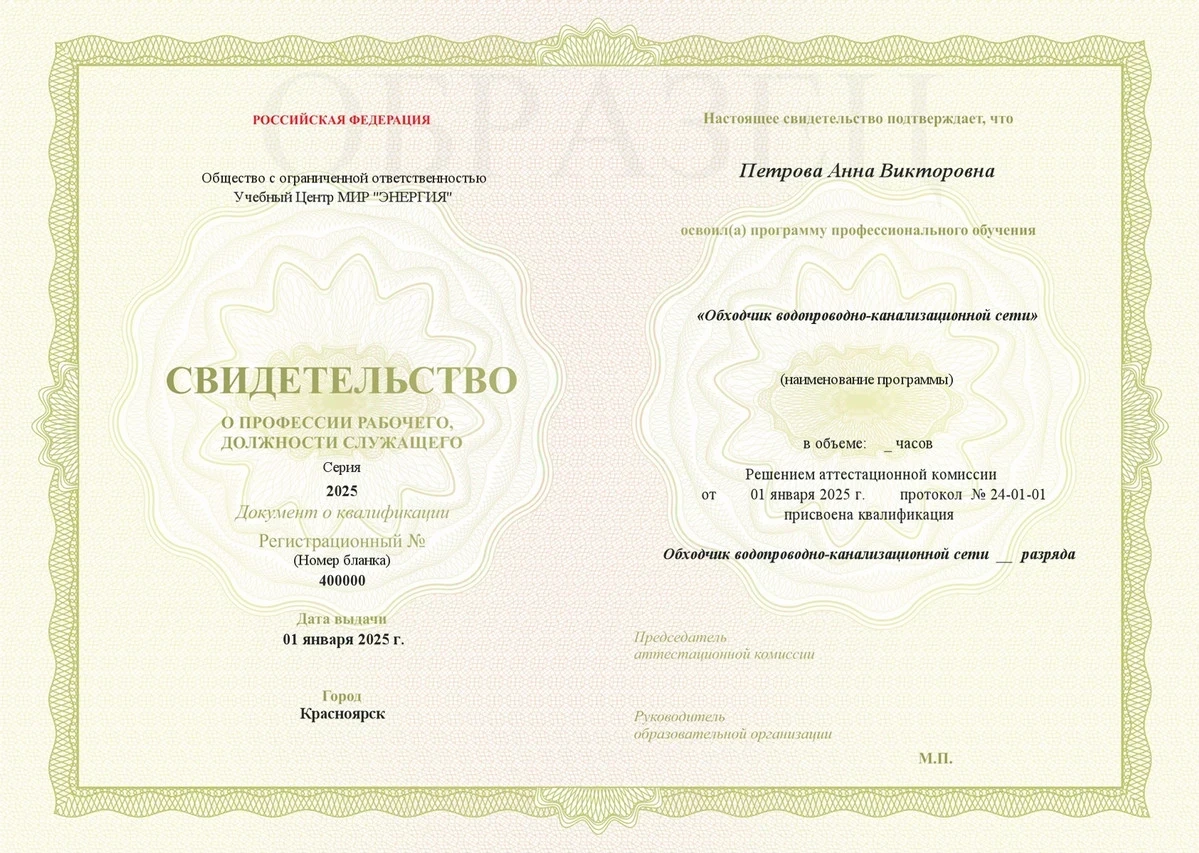 ОБРАЗЕЦ

РОССИЙСКАЯ ФЕДЕРАЦИЯ

Общество с ограниченной ответственностью
Учебный Центр МИР "ЭНЕРГИЯ"

СВИДЕТЕЛЬСТВО

О ПРОФЕССИИ РАБОЧЕГО, ДОЛЖНОСТИ СЛУЖАЩЕГО

Серия
2025
Документ о квалификации
Регистрационный №
(Номер бланка)
400000

Дата выдачи
01 января 2025 г.

Город
Красноярск

Настоящее свидетельство подтверждает, что

Петрова Анна Викторовна

освоил(а) программу профессионального обучения

«Обходчик водопроводно-канализационной сети»

(наименование программы)

в объеме: _ часов

Решением аттестационной комиссии
от 01 января 2025 г. протокол № 24-01-01
присвоена квалификация

Обходчик водопроводно-канализационной сети __ разряда

Председатель
аттестационной комиссии

Руководитель
образовательной организации

М.П.